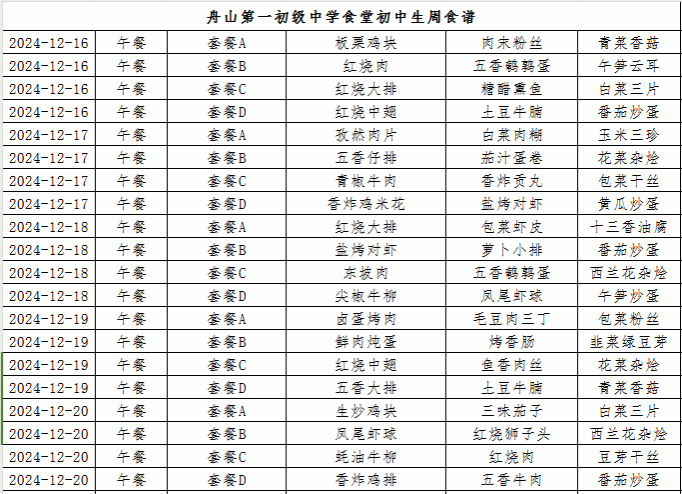 舟山第一初级中学食堂初中生周食谱

| | | | | | |
|---|---|---|---|---|---|
| 2024-12-16 | 午餐 | 套餐A | 板栗鸡块 | 肉末粉丝 | 青菜香菇 |
| 2024-12-16 | 午餐 | 套餐B | 红烧肉 | 五香鹌鹑蛋 | 午笋云耳 |
| 2024-12-16 | 午餐 | 套餐C | 红烧大排 | 糖醋熏鱼 | 白菜三片 |
| 2024-12-16 | 午餐 | 套餐D | 红烧中翅 | 土豆牛腩 | 番茄炒蛋 |
| 2024-12-17 | 午餐 | 套餐A | 孜然肉片 | 白菜肉糊 | 玉米三珍 |
| 2024-12-17 | 午餐 | 套餐B | 五香仔排 | 茄汁蛋卷 | 花菜杂烩 |
| 2024-12-17 | 午餐 | 套餐C | 青椒牛肉 | 香炸贡丸 | 包菜干丝 |
| 2024-12-17 | 午餐 | 套餐D | 香炸鸡米花 | 盐烤对虾 | 黄瓜炒蛋 |
| 2024-12-18 | 午餐 | 套餐A | 红烧大排 | 包菜虾皮 | 十三香油腐 |
| 2024-12-18 | 午餐 | 套餐B | 盐烤对虾 | 萝卜小排 | 番茄炒蛋 |
| 2024-12-18 | 午餐 | 套餐C | 东坡肉 | 五香鹌鹑蛋 | 西兰花杂烩 |
| 2024-12-18 | 午餐 | 套餐D | 尖椒牛柳 | 凤尾虾球 | 午笋炒蛋 |
| 2024-12-19 | 午餐 | 套餐A | 卤蛋烤肉 | 毛豆肉三丁 | 包菜粉丝 |
| 2024-12-19 | 午餐 | 套餐B | 鲜肉炖蛋 | 烤香肠 | 韭菜绿豆芽 |
| 2024-12-19 | 午餐 | 套餐C | 红烧中翅 | 鱼香肉丝 | 花菜杂烩 |
| 2024-12-19 | 午餐 | 套餐D | 五香大排 | 土豆牛腩 | 青菜香菇 |
| 2024-12-20 | 午餐 | 套餐A | 生炒鸡块 | 三味茄子 | 白菜三片 |
| 2024-12-20 | 午餐 | 套餐B | 凤尾虾球 | 红烧狮子头 | 西兰花杂烩 |
| 2024-12-20 | 午餐 | 套餐C | 蚝油牛柳 | 红烧肉 | 豆芽干丝 |
| 2024-12-20 | 午餐 | 套餐D | 香炸鸡排 | 五香牛肉 | 番茄炒蛋 |